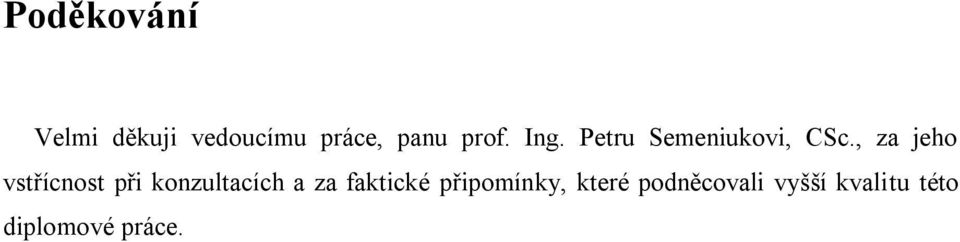 Poděkování

Velmi děkuji vedoucímu práce, panu prof. Ing. Petru Semeniukovi, CSc., za jeho vstřícnost při konzultacích a za faktické připomínky, které podněcovali vyšší kvalitu této diplomové práce.